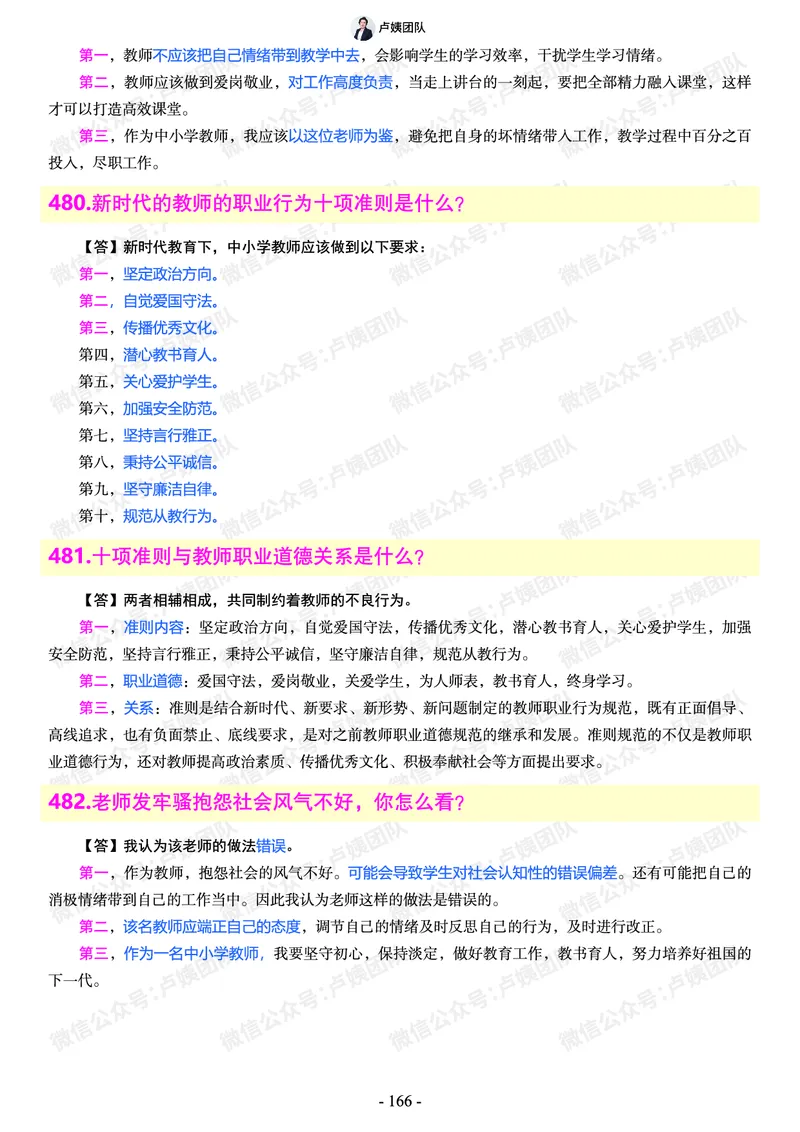 卢姨团队

第一，教师不应该把自己情绪带到教学中去，会影响学生的学习效率，干扰学生学习情绪。

第二，教师应该做到爱岗敬业，对工作高度负责，当走上讲台的一刻起，要把全部精力融入课堂，这样才可以打造高效课堂。

第三，作为中小学教师，我应该以这位老师为鉴，避免把自身的坏情绪带入工作，教学过程中百分之百投入，尽职工作。

480.新时代的教师的职业行为十项准则是什么？

【答】新时代教育下，中小学教师应该做到以下要求：

第一，坚定政治方向。

第二，自觉爱国守法。

第三，传播优秀文化。

第四，潜心教书育人。

第五，关心爱护学生。

第六，加强安全防范。

第七，坚持言行雅正。

第八，秉持公平诚信。

第九，坚守廉洁自律。

第十，规范从教行为。

481.十项准则与教师职业道德关系是什么？

【答】两者相辅相成，共同制约着教师的不良行为。

第一，准则内容：坚定政治方向，自觉爱国守法，传播优秀文化，潜心教书育人，关心爱护学生，加强安全防范，坚持言行雅正，秉持公平诚信，坚守廉洁自律，规范从教行为。

第二，职业道德：爱国守法，爱岗敬业，关爱学生，为人师表，教书育人，终身学习。

第三，关系：准则是结合新时代、新要求、新形势、新问题制定的教师职业行为规范，既有正面倡导、高线追求，也有负面禁止、底线要求，是对之前教师职业道德规范的继承和发展。准则规范的不仅是教师职业道德行为，还对教师提高政治素质、传播优秀文化、积极奉献社会等方面提出要求。

482.老师发牢骚抱怨社会风气不好，你怎么看？

【答】我认为该老师的做法错误。

第一，作为教师，抱怨社会的风气不好。可能会导致学生对社会认知性的错误偏差。还有可能把自己的消极情绪带到自己的工作当中。因此我认为老师这样的做法是错误的。

第二，该名教师应端正自己的态度，调节自己的情绪及时反思自己的行为，及时进行改正。

第三，作为一名中小学教师，我要坚守初心，保持淡定，做好教育工作，教书育人，努力培养好祖国的下一代。

微信公众号：卢姨团队

- 166 -